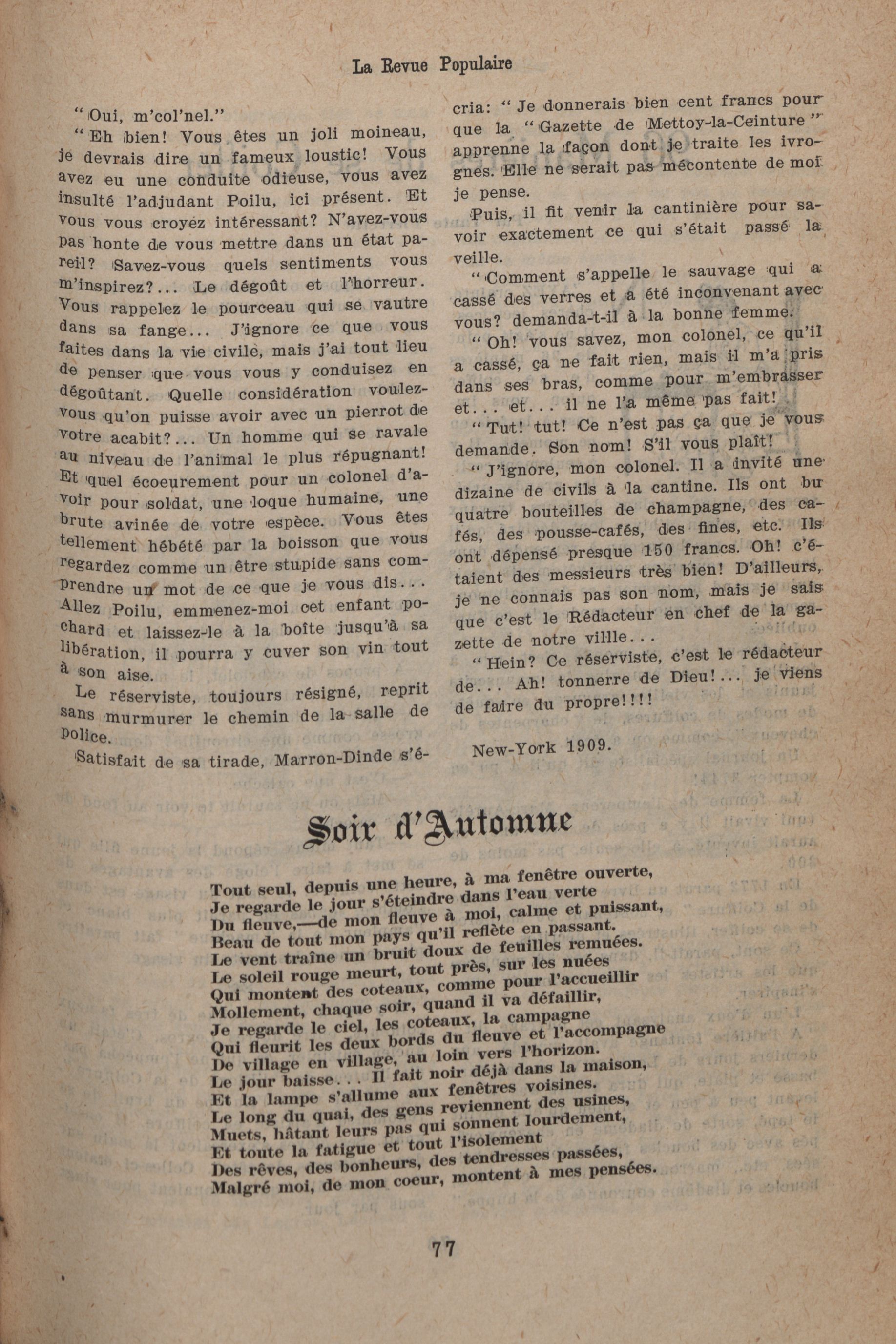 La Revue Populaire

"Oui, m'col'nel."

"Eh bien! Vous êtes un joli moineau, je devrais dire un fameux loustic! Vous avez eu une conduite odieuse, vous avez insulté l'adjudant Poilu, ici présent. Et vous vous croyez intéressant? N'avez-vous pas honte de vous mettre dans un état pareil? Savez-vous quels sentiments vous m'inspirez?... Le dégoût et l'horreur. Vous rappelez le pourceau qui se vautre dans sa fange... J'ignore ce que vous faites dans la vie civile, mais j'ai tout lieu de penser que vous vous y conduisez en dégoûtant. Quelle considération voulez-vous qu'on puisse avoir avec un pierrot de votre acabit?... Un homme qui se ravale au niveau de l'animal le plus répugnant! Et quel écoeurement pour un colonel d'avoir pour soldat, une loque humaine, une brute avinée de votre espèce. Vous êtes tellement hébété par la boisson que vous regardez comme un être stupide sans comprendre un mot de ce que je vous dis... Allez Poilu, emmenez-moi cet enfant pochard et laissez-le à la boîte jusqu'à sa libération, il pourra y cuver son vin tout à son aise.

Le réserviste, toujours résigné, reprit sans murmurer le chemin de la salle de police.

Satisfait de sa tirade, Marron-Dinde s'écria: "Je donnerais bien cent francs pour que la "Gazette de Mettoy-la-Ceinture" apprenne la façon dont je traite les ivrognes. Elle ne serait pas mécontente de moi je pense.

Puis, il fit venir la cantinière pour savoir exactement ce qui s'était passé la veille.

"Comment s'appelle le sauvage qui a cassé des verres et a été inconvenant avec vous? demanda-t-il à la bonne femme.

"Oh! vous savez, mon colonel, ce qu'il a cassé, ça ne fait rien, mais il m'a pris dans ses bras, comme pour m'embrasser et... et... il ne l'a même pas fait!

"Tut! tut! Ce n'est pas ça que je vous demande. Son nom! S'il vous plaît!

"J'ignore, mon colonel. Il a invité une dizaine de civils à la cantine. Ils ont bu quatre bouteilles de champagne, des cafés, des pousse-cafés, des fines, etc. Ils ont dépensé presque 150 francs. Oh! c'étaient des messieurs très bien! D'ailleurs, je ne connais pas son nom, mais je sais que c'est le Rédacteur en chef de la gazette de notre villle...

"Hein? Ce réserviste, c'est le rédacteur de... Ah! tonnerre de Dieu!... je viens de faire du propre!!!!

New-York 1909.

Soir d'Automne

Tout seul, depuis une heure, à ma fenêtre ouverte,
Je regarde le jour s'éteindre dans l'eau verte
Du fleuve,—de mon fleuve à moi, calme et puissant,
Beau de tout mon pays qu'il reflète en passant.
Le vent traîne un bruit doux de feuilles remuées.
Le soleil rouge meurt, tout près, sur les nuées
Qui montent des coteaux, comme pour l'accueillir
Mollement, chaque soir, quand il va défaillir,
Je regarde le ciel, les coteaux, la campagne
Qui fleurit les deux bords du fleuve et l'accompagne
De village en village, au loin vers l'horizon.
Le jour baisse... Il fait noir déjà dans la maison,
Et la lampe s'allume aux fenêtres voisines.
Le long du quai, des gens reviennent des usines,
Muets, hâtant leurs pas qui sonnent lourdement,
Et toute la fatigue et tout l'isolement
Des rêves, des bonheurs, des tendresses passées,
Malgré moi, de mon coeur, montent à mes pensées.

77